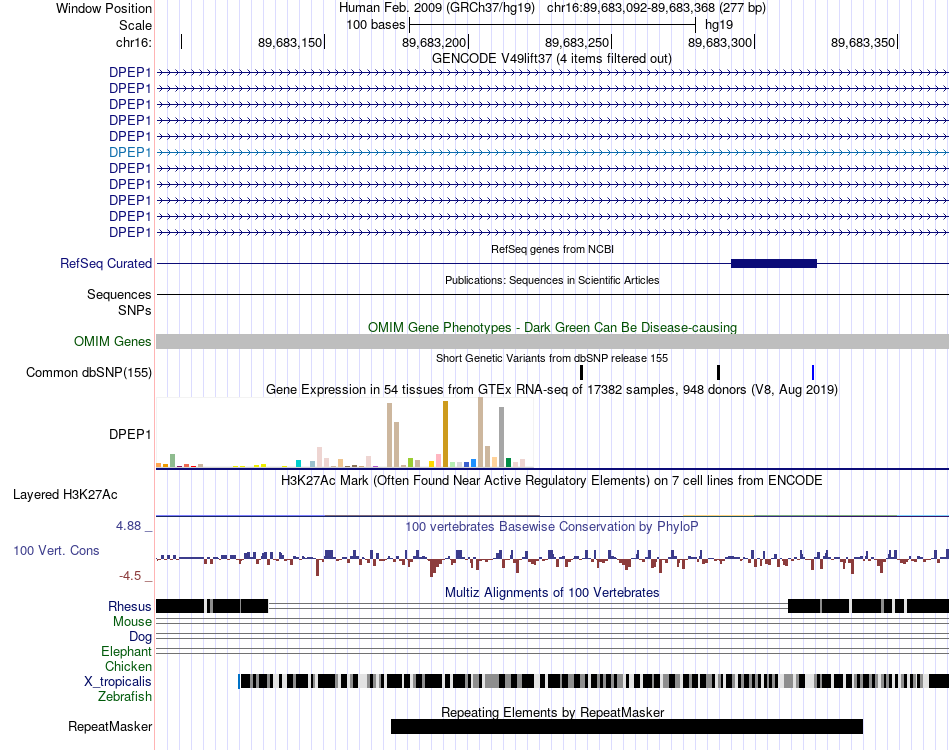 Window Position Human Feb. 2009 (GRCh37/hg19) chr16:89,683,092-89,683,368 (277 bp)
Scale 100 bases hg19
chr16: 89,683,150 89,683,200 89,683,250 89,683,300 89,683,350
GENCODE V49lift37 (4 items filtered out)
DPEP1
DPEP1
DPEP1
DPEP1
DPEP1
DPEP1
DPEP1
DPEP1
DPEP1
DPEP1
DPEP1
RefSeq genes from NCBI
RefSeq Curated
Publications: Sequences in Scientific Articles
Sequences
SNPs
OMIM Gene Phenotypes - Dark Green Can Be Disease-causing
OMIM Genes
Short Genetic Variants from dbSNP release 155
Common dbSNP(155)
Gene Expression in 54 tissues from GTEx RNA-seq of 17382 samples, 948 donors (V8, Aug 2019)
DPEP1
H3K27Ac Mark (Often Found Near Active Regulatory Elements) on 7 cell lines from ENCODE
Layered H3K27Ac
4.88 _
100 vertebrates Basewise Conservation by PhyloP
100 Vert. Cons
-4.5 _
Multiz Alignments of 100 Vertebrates
Rhesus
Mouse
Dog
Elephant
Chicken
X_tropicalis
Zebrafish
Repeating Elements by RepeatMasker
RepeatMasker